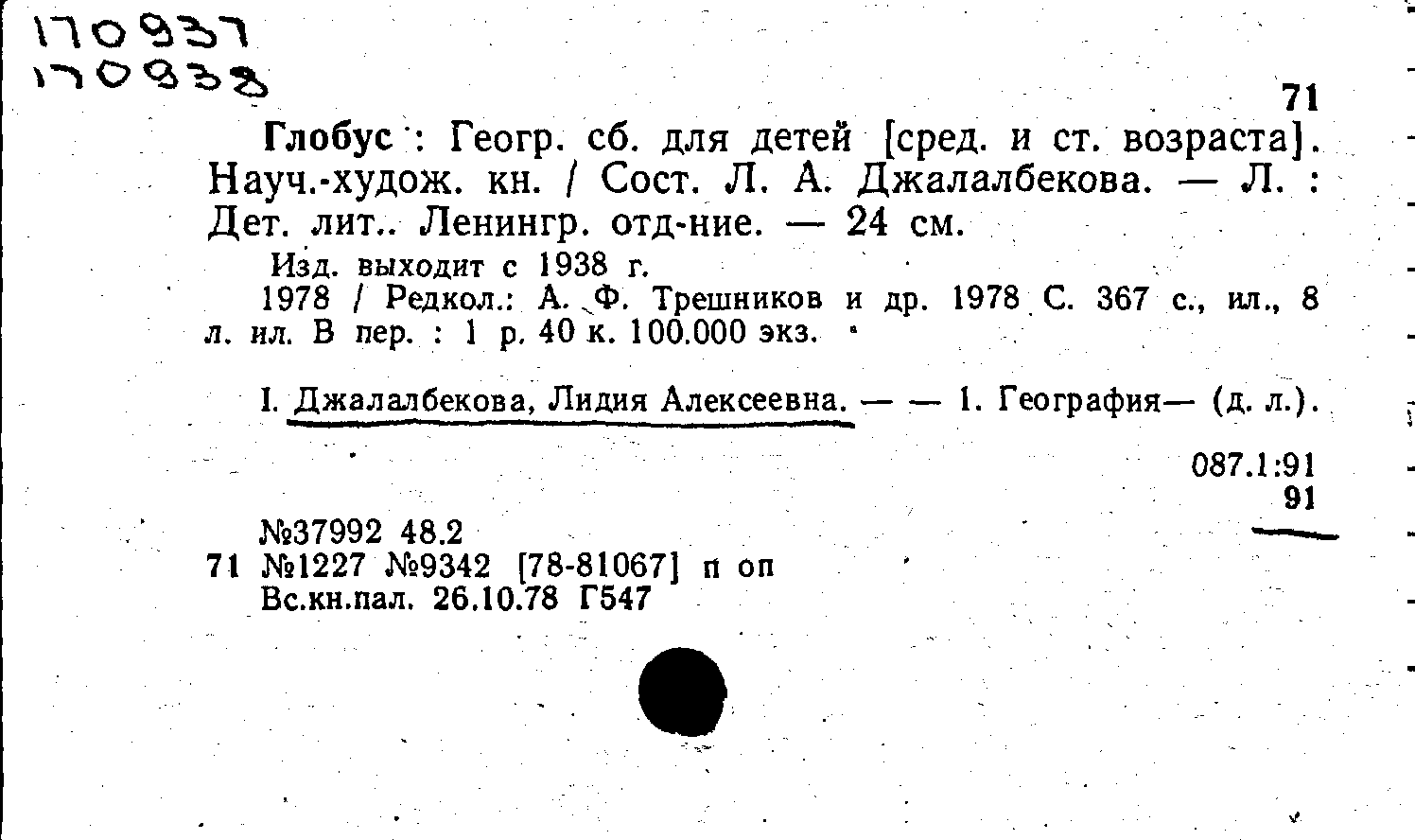 170937
170938

71

Глобус : Геогр. сб. для детей [сред. и ст. возраста]. Науч.-худож. кн. / Сост. Л. А. Джалалбекова. — Л. : Дет. лит.. Ленингр. отд-ние. — 24 см.

Изд. выходит с 1938 г.

1978 / Редкол.: А. Ф. Трешников и др. 1978 С. 367 с., ил., 8 л. ил. В пер. : 1 р. 40 к. 100.000 экз.

I. Джалалбекова, Лидия Алексеевна. — — 1. География— (д. л.).

087.1:91
91

№37992 48.2
71 №1227 №9342 [78-81067] п оп
Вс.кн.пал. 26.10.78 Г547